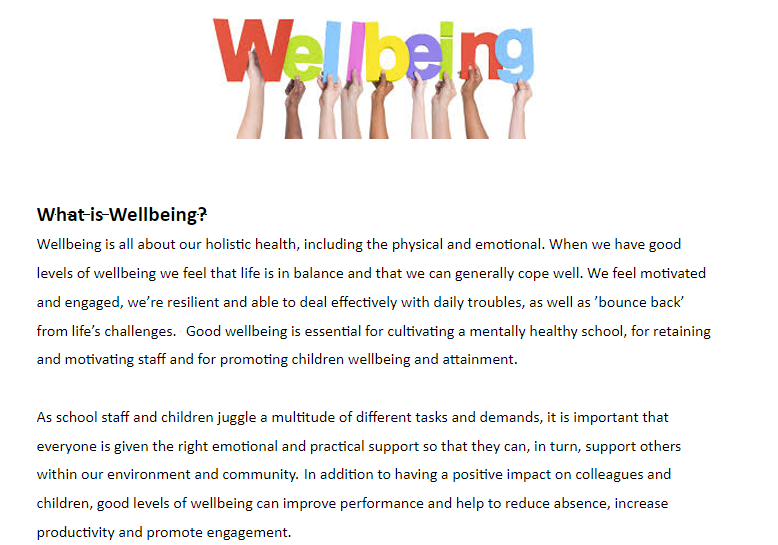 Wellbeing

What is Wellbeing?

Wellbeing is all about our holistic health, including the physical and emotional. When we have good levels of wellbeing we feel that life is in balance and that we can generally cope well. We feel motivated and engaged, we're resilient and able to deal effectively with daily troubles, as well as 'bounce back' from life's challenges. Good wellbeing is essential for cultivating a mentally healthy school, for retaining and motivating staff and for promoting children wellbeing and attainment.

As school staff and children juggle a multitude of different tasks and demands, it is important that everyone is given the right emotional and practical support so that they can, in turn, support others within our environment and community. In addition to having a positive impact on colleagues and children, good levels of wellbeing can improve performance and help to reduce absence, increase productivity and promote engagement.